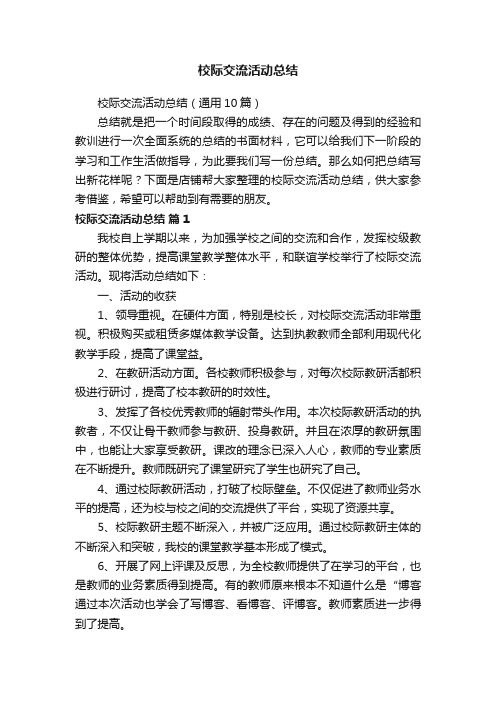 校际交流活动总结

校际交流活动总结（通用10篇）

总结就是把一个时间段取得的成绩、存在的问题及得到的经验和教训进行一次全面系统的总结的书面材料，它可以给我们下一阶段的学习和工作生活做指导，为此要我们写一份总结。那么如何把总结写出新花样呢？下面是店铺帮大家整理的校际交流活动总结，供大家参考借鉴，希望可以帮助到有需要的朋友。

校际交流活动总结 篇1

我校自上学期以来，为加强学校之间的交流和合作，发挥校级教研的整体优势，提高课堂教学整体水平，和联谊学校举行了校际交流活动。现将活动总结如下：

一、活动的收获

1、领导重视。在硬件方面，特别是校长，对校际交流活动非常重视。积极购买或租赁多媒体教学设备。达到执教教师全部利用现代化教学手段，提高了课堂益。

2、在教研活动方面。各校教师积极参与，对每次校际教研活都积极进行研讨，提高了校本教研的时效性。

3、发挥了各校优秀教师的辐射带头作用。本次校际教研活动的执教者，不仅让骨干教师参与教研、投身教研。并且在浓厚的教研氛围中，也能让大家享受教研。课改的理念已深入人心，教师的专业素质在不断提升。教师既研究了课堂研究了学生也研究了自己。

4、通过校际教研活动，打破了校际壁垒。不仅促进了教师业务水平的提高，还为校与校之间的交流提供了平台，实现了资源共享。

5、校际教研主题不断深入，并被广泛应用。通过校际教研主体的不断深入和突破，我校的课堂教学基本形成了模式。

6、开展了网上评课及反思，为全校教师提供了在学习的平台，也是教师的业务素质得到提高。有的教师原来根本不知道什么是“博客通过本次活动也学会了写博客、看博客、评博客。教师素质进一步得到了提高。